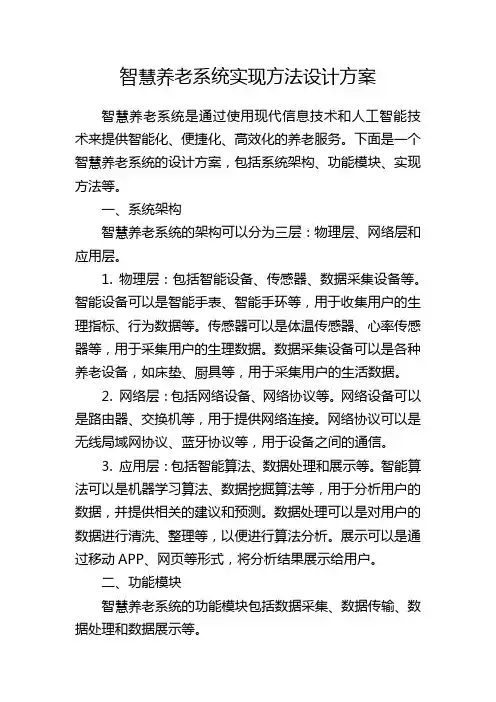 智慧养老系统实现方法设计方案

智慧养老系统是通过使用现代信息技术和人工智能技术来提供智能化、便捷化、高效化的养老服务。下面是一个智慧养老系统的设计方案，包括系统架构、功能模块、实现方法等。

一、系统架构

智慧养老系统的架构可以分为三层：物理层、网络层和应用层。

1. 物理层：包括智能设备、传感器、数据采集设备等。智能设备可以是智能手表、智能手环等，用于收集用户的生理指标、行为数据等。传感器可以是体温传感器、心率传感器等，用于采集用户的生理数据。数据采集设备可以是各种养老设备，如床垫、厨具等，用于采集用户的生活数据。

2. 网络层：包括网络设备、网络协议等。网络设备可以是路由器、交换机等，用于提供网络连接。网络协议可以是无线局域网协议、蓝牙协议等，用于设备之间的通信。

3. 应用层：包括智能算法、数据处理和展示等。智能算法可以是机器学习算法、数据挖掘算法等，用于分析用户的数据，并提供相关的建议和预测。数据处理可以是对用户的数据进行清洗、整理等，以便进行算法分析。展示可以是通过移动 APP、网页等形式，将分析结果展示给用户。

二、功能模块

智慧养老系统的功能模块包括数据采集、数据传输、数据处理和数据展示等。